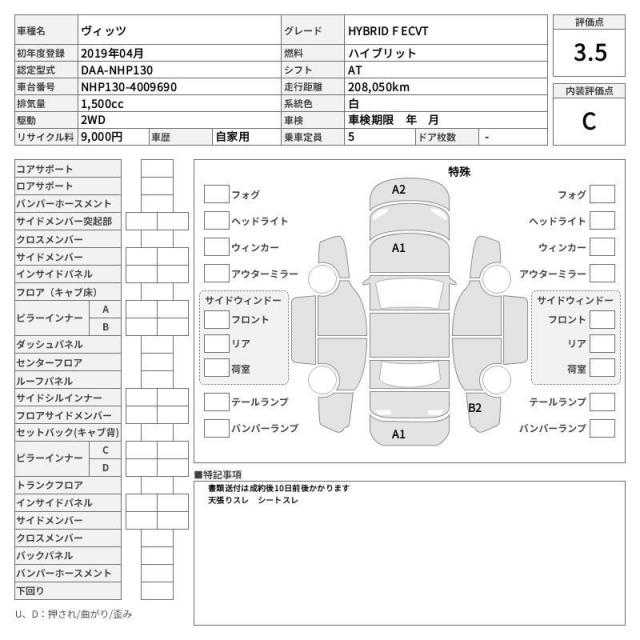 | 車種名 | ヴィッツ | | | グレード | HYBRID F ECVT | | |
|---|---|---|---|---|---|---|---|
| 初年度登録 | 2019年04月 | | | 燃料 | ハイブリット | | |
| 認定型式 | DAA-NHP130 | | | シフト | AT | | |
| 車台番号 | NHP130-4009690 | | | 走行距離 | 208,050km | | |
| 排気量 | 1,500cc | | | 系統色 | 白 | | |
| 駆動 | 2WD | | | 車検 | 車検期限　年　月 | | |
| リサイクル料 | 9,000円 | 車歴 | 自家用 | 乗車定員 | 5 | ドア枚数 | - |

評価点
3.5

内装評価点
C

コアサポート
ロアサポート
バンパーホースメント
サイドメンバー突起部
クロスメンバー
サイドメンバー
インサイドパネル
フロア（キャブ床）
ピラーインナー A B
ダッシュパネル
センターフロア
ルーフパネル
サイドシルインナー
フロアサイドメンバー
セットバック(キャブ背)
ピラーインナー C D
トランクフロア
インサイドパネル
サイドメンバー
クロスメンバー
バックパネル
バンパーホースメント
下回り

U、D：押され/曲がり/歪み

特殊
フォグ
ヘッドライト
ウィンカー
アウターミラー
サイドウィンドー
フロント
リア
荷室
テールランプ
バンパーランプ

A2
A1
B2
A1

フォグ
ヘッドライト
ウィンカー
アウターミラー
サイドウィンドー
フロント
リア
荷室
テールランプ
バンパーランプ

■特記事項
書類送付は成約後10日前後かかります
天張りスレ　シートスレ